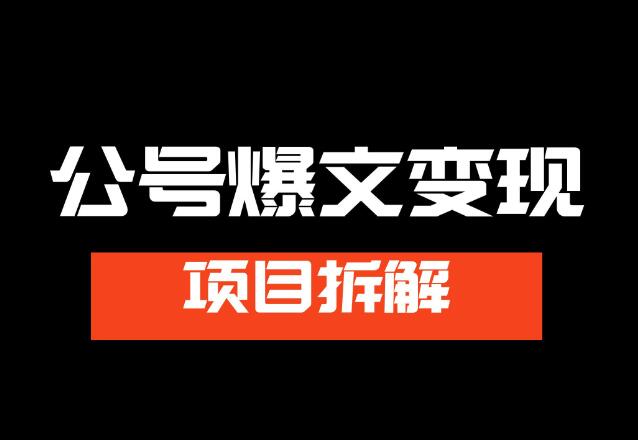 公号爆文变现

项目拆解